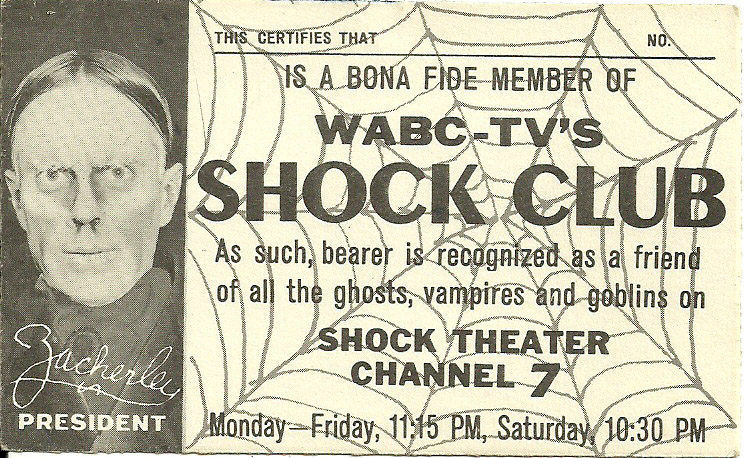 Zacherley
PRESIDENT

THIS CERTIFIES THAT NO.

IS A BONA FIDE MEMBER OF

WABC-TV'S

SHOCK CLUB

As such, bearer is recognized as a friend of all the ghosts, vampires and goblins on

SHOCK THEATER
CHANNEL 7

Monday—Friday, 11:15 PM, Saturday, 10:30 PM